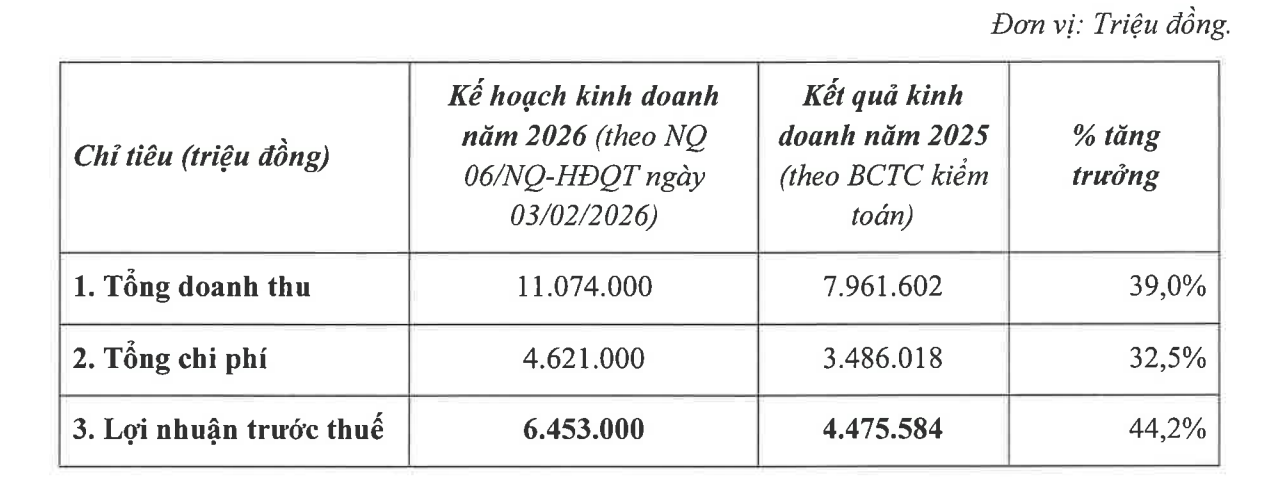 Đơn vị: Triệu đồng.

| Chỉ tiêu (triệu đồng) | Kế hoạch kinh doanh năm 2026 (theo NQ 06/NQ-HĐQT ngày 03/02/2026) | Kết quả kinh doanh năm 2025 (theo BCTC kiểm toán) | % tăng trưởng |
|---|---|---|---|
| 1. Tổng doanh thu | 11.074.000 | 7.961.602 | 39,0% |
| 2. Tổng chi phí | 4.621.000 | 3.486.018 | 32,5% |
| 3. Lợi nhuận trước thuế | 6.453.000 | 4.475.584 | 44,2% |